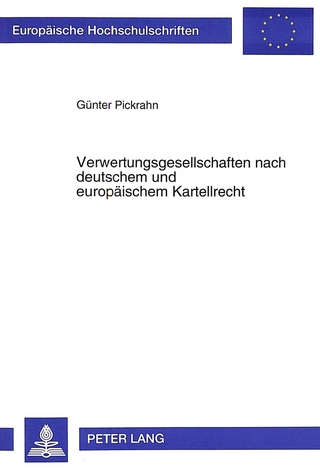 Europäische Hochschulschriften

Günter Pickrahn

Verwertungsgesellschaften nach deutschem und europäischem Kartellrecht

PETER LANG